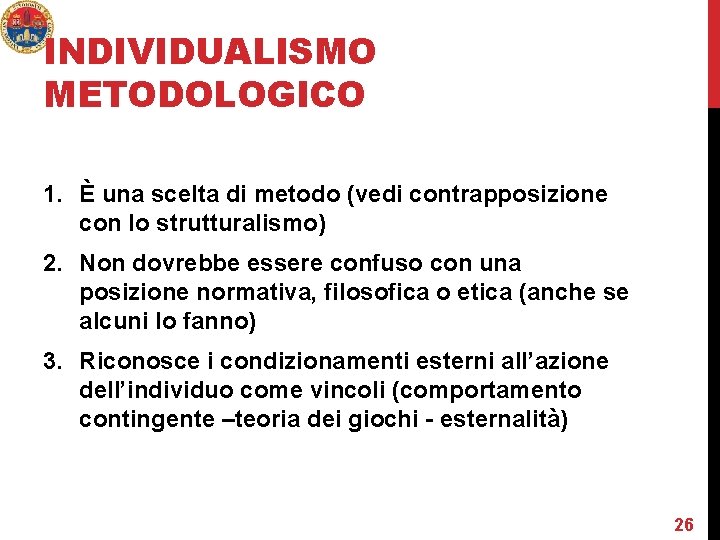 INDIVIDUALISMO METODOLOGICO

1. È una scelta di metodo (vedi contrapposizione con lo strutturalismo)

2. Non dovrebbe essere confuso con una posizione normativa, filosofica o etica (anche se alcuni lo fanno)

3. Riconosce i condizionamenti esterni all’azione dell’individuo come vincoli (comportamento contingente –teoria dei giochi - esternalità)

26